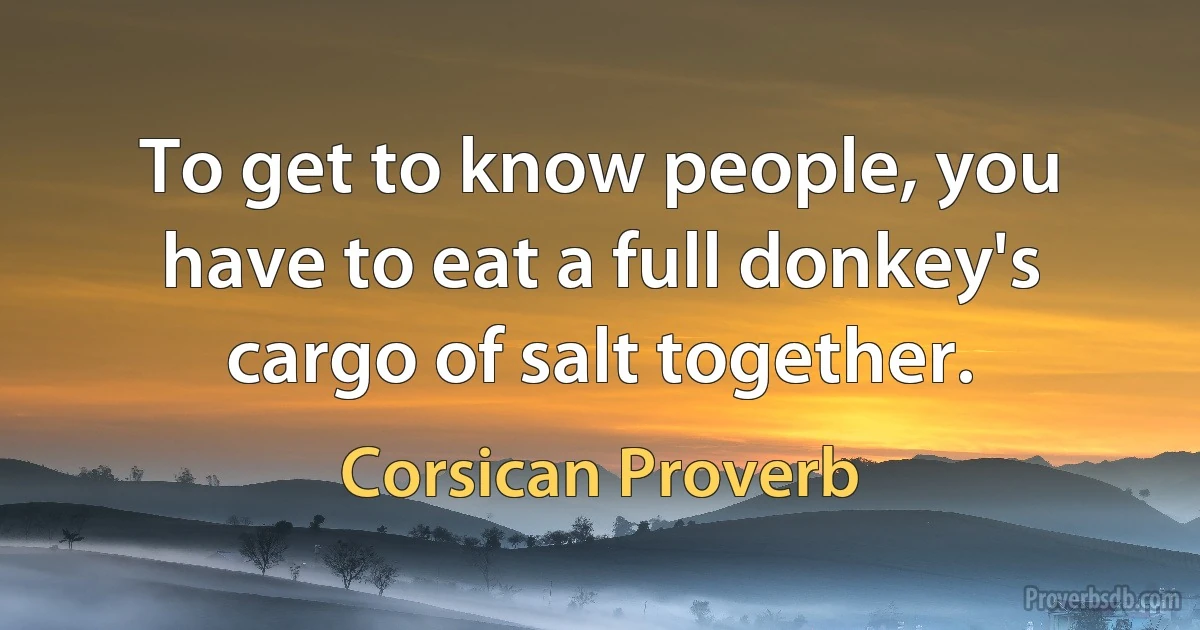 To get to know people, you have to eat a full donkey's cargo of salt together.

Corsican Proverb

Proverbsdb.com